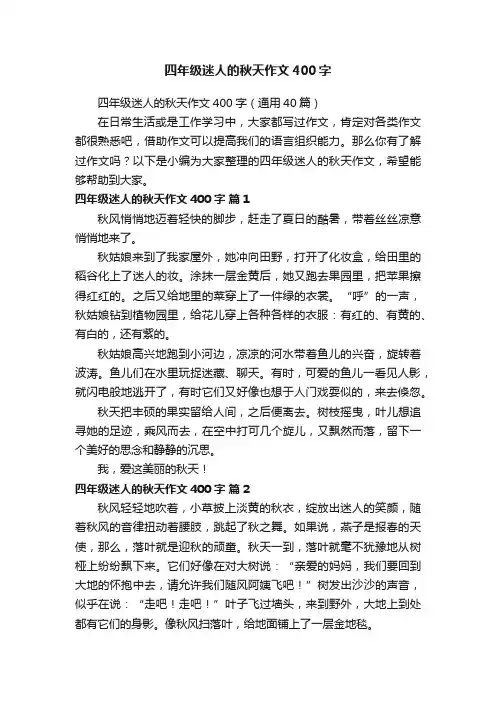 四年级迷人的秋天作文400字

四年级迷人的秋天作文400字（通用40篇）

在日常生活或是工作学习中，大家都写过作文，肯定对各类作文都很熟悉吧，借助作文可以提高我们的语言组织能力。那么你有了解过作文吗？以下是小编为大家整理的四年级迷人的秋天作文，希望能够帮助到大家。

四年级迷人的秋天作文400字 篇1

秋风悄悄地迈着轻快的脚步，赶走了夏日的酷暑，带着丝丝凉意悄悄地来了。

秋姑娘来到了我家屋外，她冲向田野，打开了化妆盒，给田里的稻谷化上了迷人的妆。涂抹一层金黄后，她又跑去果园里，把苹果擦得红红的。之后又给地里的菜穿上了一件绿的衣裳。“呼”的一声，秋姑娘钻到植物园里，给花儿穿上各种各样的衣服：有红的、有黄的、有白的，还有紫的。

秋姑娘高兴地跑到小河边，凉凉的河水带着鱼儿的兴奋，旋转着波涛。鱼儿们在水里玩捉迷藏、聊天。有时，可爱的鱼儿一看见人影，就闪电般地逃开了，有时它们又好像也想于人门戏耍似的，来去倏忽。

秋天把丰硕的果实留给人间，之后便离去。树枝摇曳，叶儿想追寻她的足迹，乘风而去，在空中打可几个旋儿，又飘然而落，留下一个美好的思念和静静的沉思。

我，爱这美丽的秋天！

四年级迷人的秋天作文400字 篇2

秋风轻轻地吹着，小草披上淡黄的秋衣，绽放出迷人的笑颜，随着秋风的音律扭动着腰肢，跳起了秋之舞。如果说，燕子是报春的天使，那么，落叶就是迎秋的顽童。秋天一到，落叶就毫不犹豫地从树桠上纷纷飘下来。它们好像在对大树说：“亲爱的妈妈，我们要回到大地的怀抱中去，请允许我们随风阿姨飞吧！”树发出沙沙的声音，似乎在说：“走吧！走吧！”叶子飞过墙头，来到野外，大地上到处都有它们的身影。像秋风扫落叶，给地面铺上了一层金地毯。